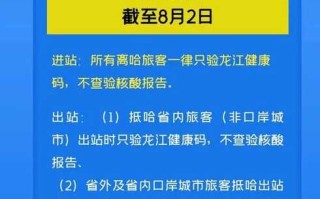 截至8月2日

进站：所有离哈旅客一律只验龙江健康码，不查验核酸报告。

出站：（1）抵哈省内旅客（非口岸城市）出站时只验龙江健康码，不查验核酸报告、

（2）省外及省内口岸城市旅客抵哈出站